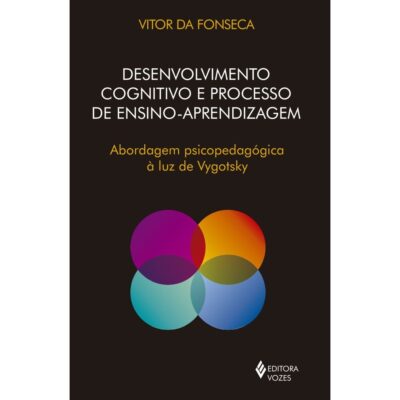 VITOR DA FONSECA

DESENVOLVIMENTO COGNITIVO E PROCESSO DE ENSINO-APRENDIZAGEM

Abordagem psicopedagógica à luz de Vygotsky

EDITORA VOZES